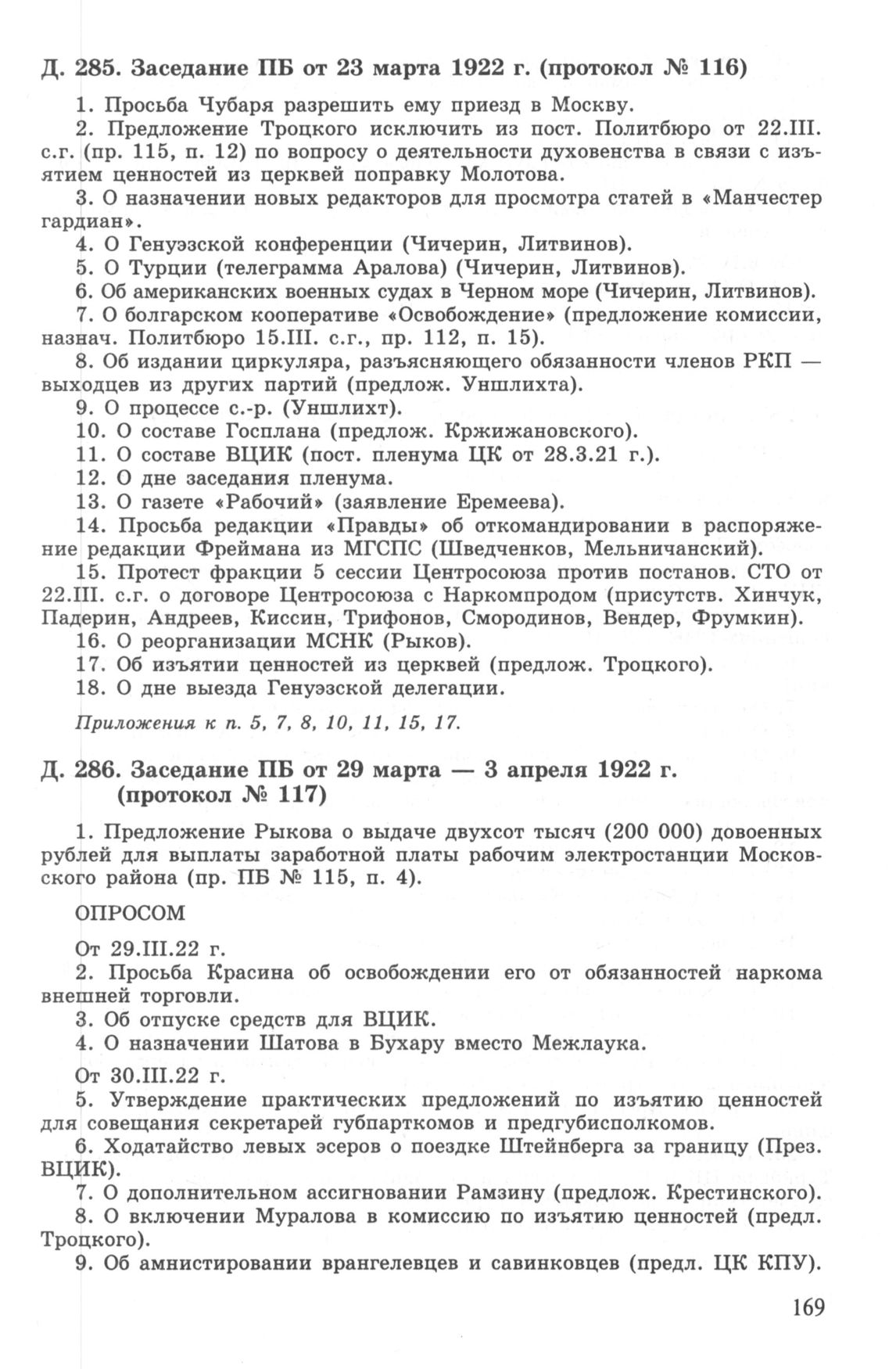 Д. 285. Заседание ПБ от 23 марта 1922 г. (протокол № 116)

1. Просьба Чубаря разрешить ему приезд в Москву.

2. Предложение Троцкого исключить из пост. Политбюро от 22.III. с.г. (пр. 115, п. 12) по вопросу о деятельности духовенства в связи с изъятием ценностей из церквей поправку Молотова.

3. О назначении новых редакторов для просмотра статей в «Манчестер гардиан».

4. О Генуэзской конференции (Чичерин, Литвинов).

5. О Турции (телеграмма Аралова) (Чичерин, Литвинов).

6. Об американских военных судах в Черном море (Чичерин, Литвинов).

7. О болгарском кооперативе «Освобождение» (предложение комиссии, назнач. Политбюро 15.III. с.г., пр. 112, п. 15).

8. Об издании циркуляра, разъясняющего обязанности членов РКП — выходцев из других партий (предлож. Уншлихта).

9. О процессе с.-р. (Уншлихт).

10. О составе Госплана (предлож. Кржижановского).

11. О составе ВЦИК (пост. пленума ЦК от 28.3.21 г.).

12. О дне заседания пленума.

13. О газете «Рабочий» (заявление Еремеева).

14. Просьба редакции «Правды» об откомандировании в распоряжение редакции Фреймана из МГСПС (Шведченков, Мельничанский).

15. Протест фракции 5 сессии Центросоюза против постанов. СТО от 22.III. с.г. о договоре Центросоюза с Наркомпродом (присутств. Хинчук, Падерин, Андреев, Киссин, Трифонов, Смородинов, Вендер, Фрумкин).

16. О реорганизации МСНК (Рыков).

17. Об изъятии ценностей из церквей (предлож. Троцкого).

18. О дне выезда Генуэзской делегации.

Приложения к п. 5, 7, 8, 10, 11, 15, 17.

Д. 286. Заседание ПБ от 29 марта — 3 апреля 1922 г. (протокол № 117)

1. Предложение Рыкова о выдаче двухсот тысяч (200 000) довоенных рублей для выплаты заработной платы рабочим электростанции Московского района (пр. ПБ № 115, п. 4).

ОПРОСОМ

От 29.III.22 г.

2. Просьба Красина об освобождении его от обязанностей наркома внешней торговли.

3. Об отпуске средств для ВЦИК.

4. О назначении Шатова в Бухару вместо Межлаука.

От 30.III.22 г.

5. Утверждение практических предложений по изъятию ценностей для совещания секретарей губпарткомов и предгубисполкомов.

6. Ходатайство левых эсеров о поездке Штейнберга за границу (През. ВЦИК).

7. О дополнительном ассигновании Рамзину (предлож. Крестинского).

8. О включении Муралова в комиссию по изъятию ценностей (предл. Троцкого).

9. Об амнистировании врангелевцев и савинковцев (предл. ЦК КПУ).

169